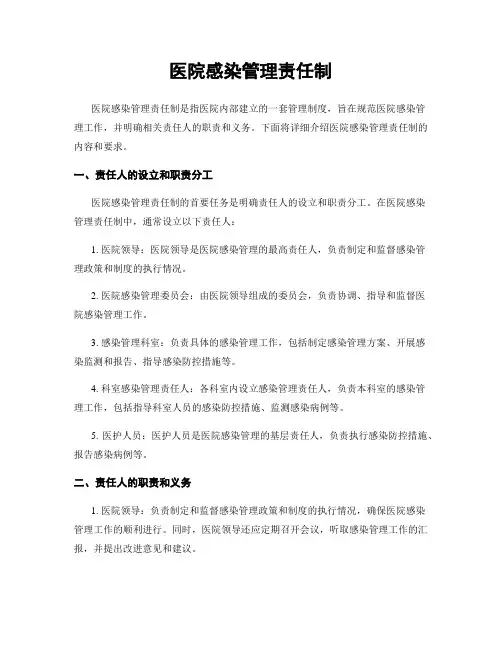 医院感染管理责任制

医院感染管理责任制是指医院内部建立的一套管理制度，旨在规范医院感染管理工作，并明确相关责任人的职责和义务。下面将详细介绍医院感染管理责任制的内容和要求。

一、责任人的设立和职责分工

医院感染管理责任制的首要任务是明确责任人的设立和职责分工。在医院感染管理责任制中，通常设立以下责任人：

1. 医院领导：医院领导是医院感染管理的最高责任人，负责制定和监督感染管理政策和制度的执行情况。

2. 医院感染管理委员会：由医院领导组成的委员会，负责协调、指导和监督医院感染管理工作。

3. 感染管理科室：负责具体的感染管理工作，包括制定感染管理方案、开展感染监测和报告、指导感染防控措施等。

4. 科室感染管理责任人：各科室内设立感染管理责任人，负责本科室的感染管理工作，包括指导科室人员的感染防控措施、监测感染病例等。

5. 医护人员：医护人员是医院感染管理的基层责任人，负责执行感染防控措施、报告感染病例等。

二、责任人的职责和义务

1. 医院领导：负责制定和监督感染管理政策和制度的执行情况，确保医院感染管理工作的顺利进行。同时，医院领导还应定期召开会议，听取感染管理工作的汇报，并提出改进意见和建议。